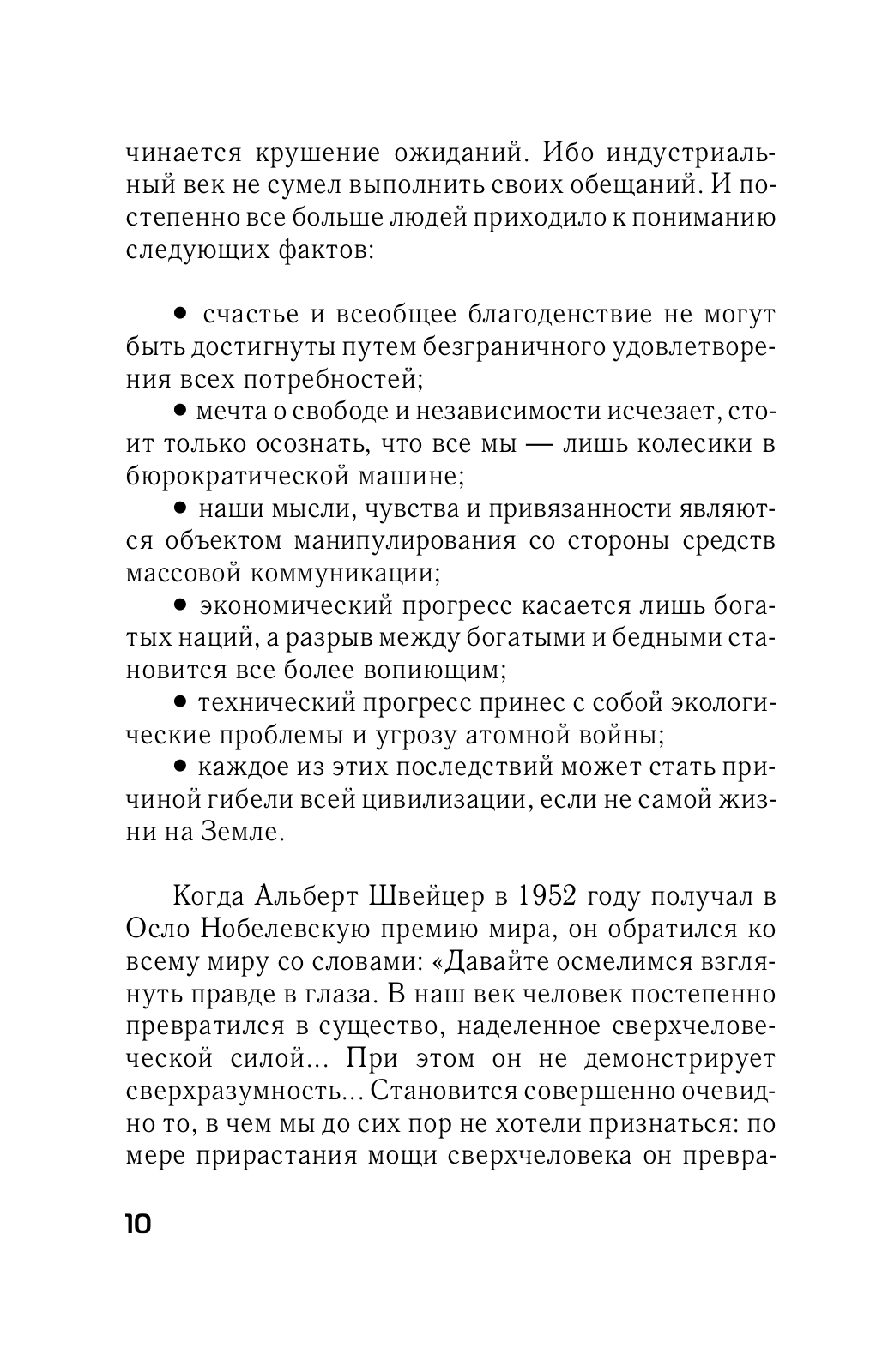 чинается крушение ожиданий. Ибо индустриальный век не сумел выполнить своих обещаний. И постепенно все больше людей приходило к пониманию следующих фактов:

• счастье и всеобщее благоденствие не могут быть достигнуты путем безграничного удовлетворения всех потребностей;

• мечта о свободе и независимости исчезает, стоит только осознать, что все мы — лишь колесики в бюрократической машине;

• наши мысли, чувства и привязанности являются объектом манипулирования со стороны средств массовой коммуникации;

• экономический прогресс касается лишь богатых наций, а разрыв между богатыми и бедными становится все более вопиющим;

• технический прогресс принес с собой экологические проблемы и угрозу атомной войны;

• каждое из этих последствий может стать причиной гибели всей цивилизации, если не самой жизни на Земле.

Когда Альберт Швейцер в 1952 году получал в Осло Нобелевскую премию мира, он обратился ко всему миру со словами: «Давайте осмелимся взглянуть правде в глаза. В наш век человек постепенно превратился в существо, наделенное сверхчеловеческой силой... При этом он не демонстрирует сверхразумность... Становится совершенно очевидно то, в чем мы до сих пор не хотели признаться: по мере прирастания мощи сверхчеловека он превра-

10